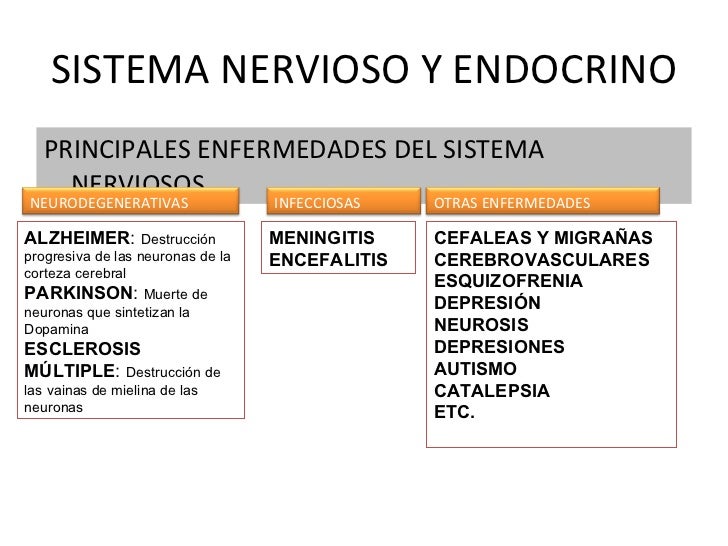 SISTEMA NERVIOSO Y ENDOCRINO

PRINCIPALES ENFERMEDADES DEL SISTEMA NERVIOSOS

NEURODEGENERATIVAS

ALZHEIMER: Destrucción progresiva de las neuronas de la corteza cerebral
PARKINSON: Muerte de neuronas que sintetizan la Dopamina
ESCLEROSIS MÚLTIPLE: Destrucción de las vainas de mielina de las neuronas

INFECCIOSAS

MENINGITIS
ENCEFALITIS

OTRAS ENFERMEDADES

CEFALEAS Y MIGRAÑAS
CEREBROVASCULARES
ESQUIZOFRENIA
DEPRESIÓN
NEUROSIS
DEPRESIONES
AUTISMO
CATALEPSIA
ETC.